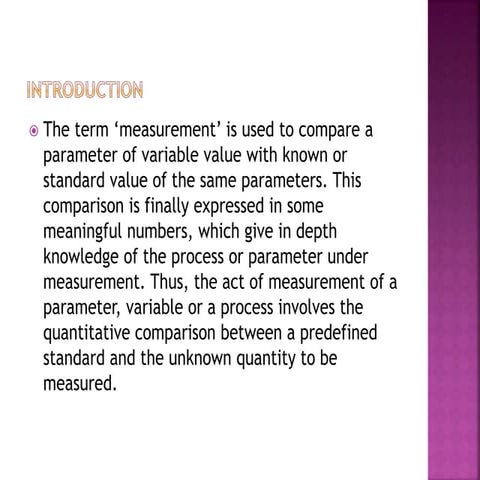 INTRODUCTION

The term ‘measurement’ is used to compare a parameter of variable value with known or standard value of the same parameters. This comparison is finally expressed in some meaningful numbers, which give in depth knowledge of the process or parameter under measurement. Thus, the act of measurement of a parameter, variable or a process involves the quantitative comparison between a predefined standard and the unknown quantity to be measured.